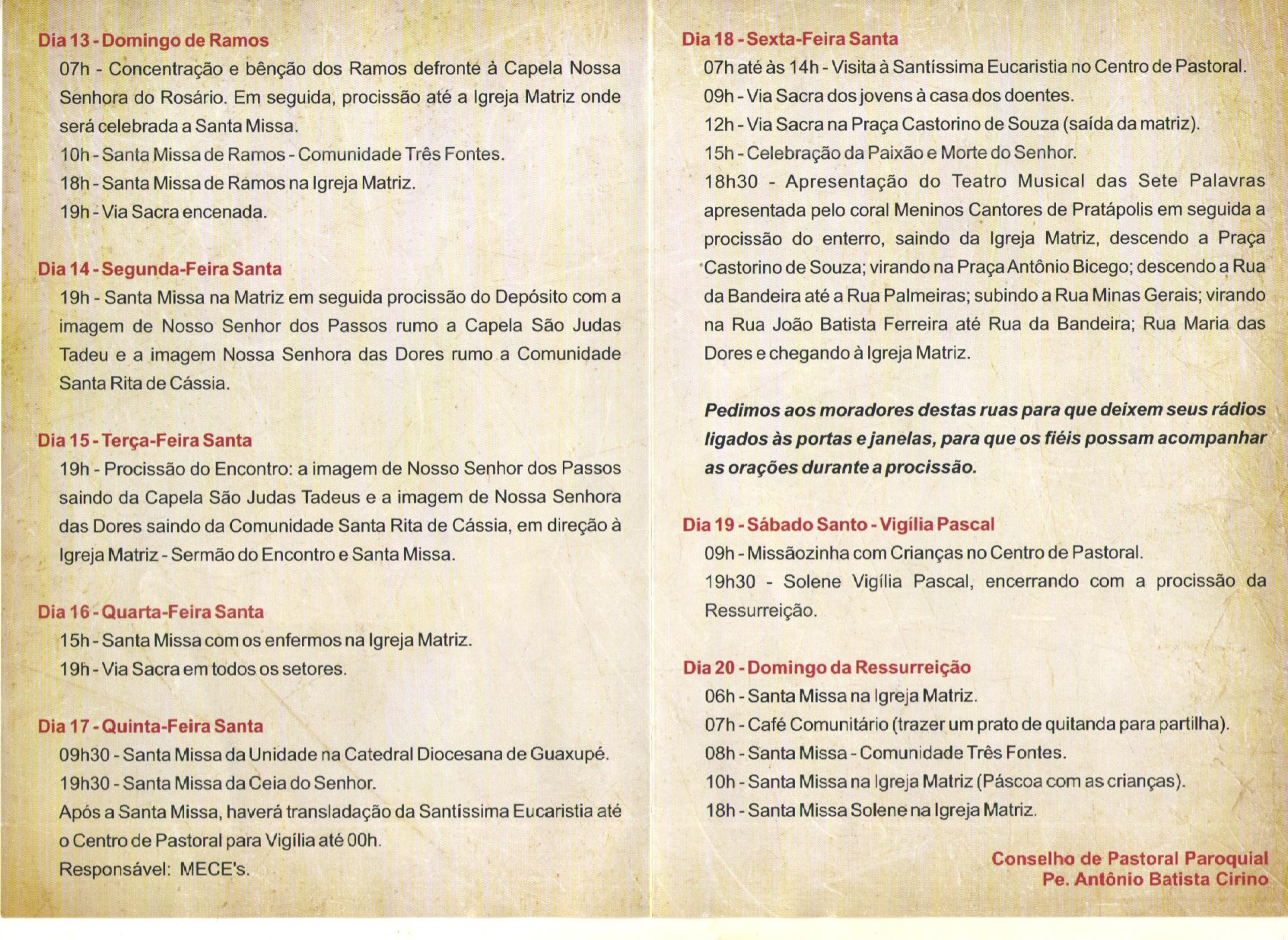 Dia 13 - Domingo de Ramos

07h - Concentração e bênção dos Ramos defronte à Capela Nossa Senhora do Rosário. Em seguida, procissão até a Igreja Matriz onde será celebrada a Santa Missa.

10h - Santa Missa de Ramos - Comunidade Três Fontes.

18h - Santa Missa de Ramos na Igreja Matriz.

19h - Via Sacra encenada.

Dia 14 - Segunda-Feira Santa

19h - Santa Missa na Matriz em seguida procissão do Depósito com a imagem de Nosso Senhor dos Passos rumo a Capela São Judas Tadeu e a imagem Nossa Senhora das Dores rumo a Comunidade Santa Rita de Cássia.

Dia 15 - Terça-Feira Santa

19h - Procissão do Encontro: a imagem de Nosso Senhor dos Passos saindo da Capela São Judas Tadeus e a imagem de Nossa Senhora das Dores saindo da Comunidade Santa Rita de Cássia, em direção à Igreja Matriz - Sermão do Encontro e Santa Missa.

Dia 16 - Quarta-Feira Santa

15h - Santa Missa com os enfermos na Igreja Matriz.

19h - Via Sacra em todos os setores.

Dia 17 - Quinta-Feira Santa

09h30 - Santa Missa da Unidade na Catedral Diocesana de Guaxupé.

19h30 - Santa Missa da Ceia do Senhor.

Após a Santa Missa, haverá transladação da Santíssima Eucaristia até o Centro de Pastoral para Vigília até 00h.

Responsável: MECE's.

Dia 18 - Sexta-Feira Santa

07h até às 14h - Visita à Santíssima Eucaristia no Centro de Pastoral.

09h - Via Sacra dos jovens à casa dos doentes.

12h - Via Sacra na Praça Castorino de Souza (saída da matriz).

15h - Celebração da Paixão e Morte do Senhor.

18h30 - Apresentação do Teatro Musical das Sete Palavras apresentada pelo coral Meninos Cantores de Pratápolis em seguida a procissão do enterro, saindo da Igreja Matriz, descendo a Praça Castorino de Souza; virando na Praça Antônio Bicego; descendo a Rua da Bandeira até a Rua Palmeiras; subindo a Rua Minas Gerais; virando na Rua João Batista Ferreira até Rua da Bandeira; Rua Maria das Dores e chegando à Igreja Matriz.

Pedimos aos moradores destas ruas para que deixem seus rádios ligados às portas e janelas, para que os fiéis possam acompanhar as orações durante a procissão.

Dia 19 - Sábado Santo - Vigília Pascal

09h - Missãozinha com Crianças no Centro de Pastoral.

19h30 - Solene Vigília Pascal, encerrando com a procissão da Ressurreição.

Dia 20 - Domingo da Ressurreição

06h - Santa Missa na Igreja Matriz.

07h - Café Comunitário (trazer um prato de quitanda para partilha).

08h - Santa Missa - Comunidade Três Fontes.

10h - Santa Missa na Igreja Matriz (Páscoa com as crianças).

18h - Santa Missa Solene na Igreja Matriz.

Conselho de Pastoral Paroquial
Pe. Antônio Batista Cirino